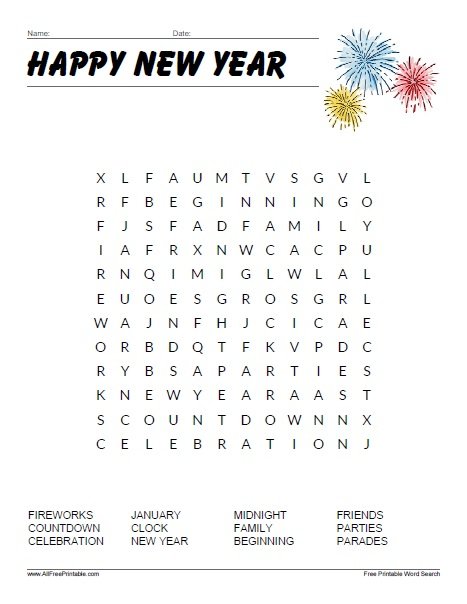 Name: Date:

HAPPY NEW YEAR

X L F A U M T V S G V L
R F B E G I N N I N G O
F J S F A D F A M I L Y
I A F R X N W C A C P U
R N Q I M I G L W L A L
E U O E S G R O S G R L
W A J N F H J C I C A E
O R B D Q T F K V P D C
R Y B S A P A R T I E S
K N E W Y E A R A A S T
S C O U N T D O W N N X
C E L E B R A T I O N J

FIREWORKS
COUNTDOWN
CELEBRATION

JANUARY
CLOCK
NEW YEAR

MIDNIGHT
FAMILY
BEGINNING

FRIENDS
PARTIES
PARADES

www.AllFreePrintable.com

Free Printable Word Search